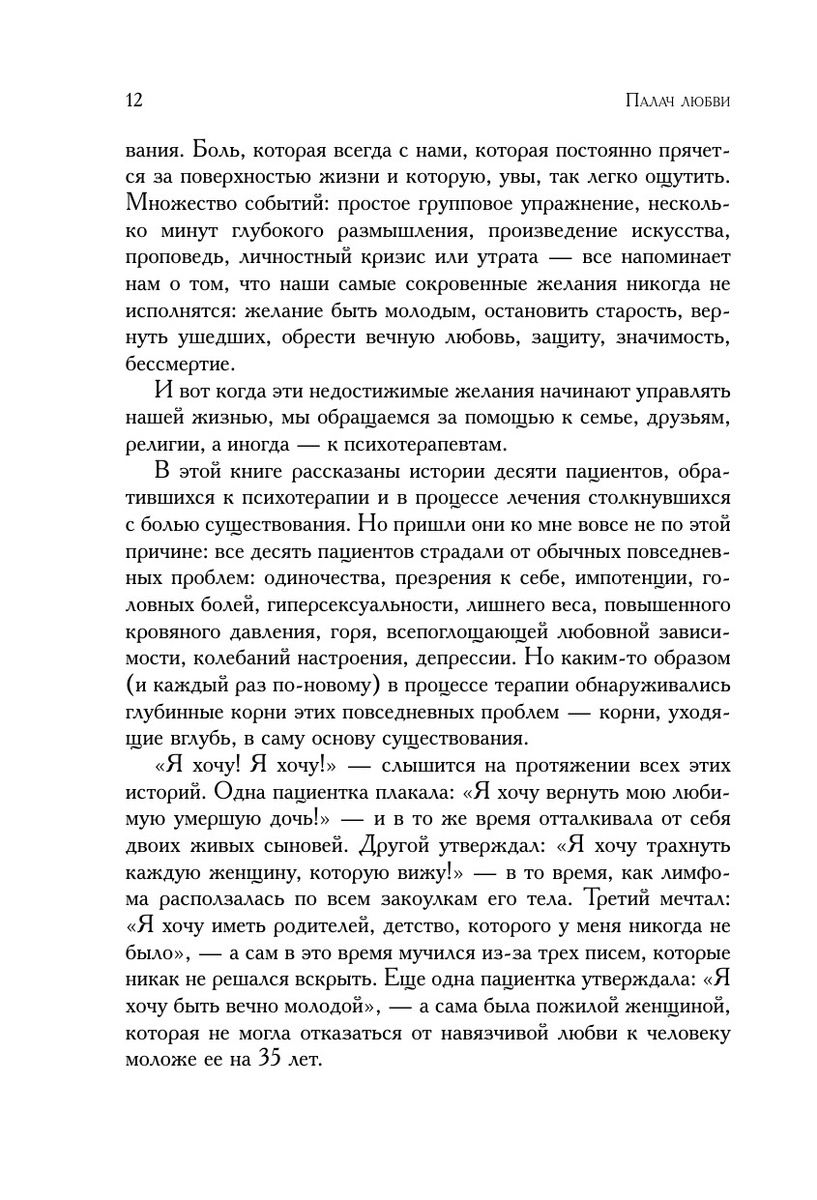 12 Палач любви

вания. Боль, которая всегда с нами, которая постоянно прячется за поверхностью жизни и которую, увы, так легко ощутить. Множество событий: простое групповое упражнение, несколько минут глубокого размышления, произведение искусства, проповедь, личностный кризис или утрата — все напоминает нам о том, что наши самые сокровенные желания никогда не исполнятся: желание быть молодым, остановить старость, вернуть ушедших, обрести вечную любовь, защиту, значимость, бессмертие.

И вот когда эти недостижимые желания начинают управлять нашей жизнью, мы обращаемся за помощью к семье, друзьям, религии, а иногда — к психотерапевтам.

В этой книге рассказаны истории десяти пациентов, обратившихся к психотерапии и в процессе лечения столкнувшихся с болью существования. Но пришли они ко мне вовсе не по этой причине: все десять пациентов страдали от обычных повседневных проблем: одиночества, презрения к себе, импотенции, головных болей, гиперсексуальности, лишнего веса, повышенного кровяного давления, горя, всепоглощающей любовной зависимости, колебаний настроения, депрессии. Но каким-то образом (и каждый раз по-новому) в процессе терапии обнаруживались глубинные корни этих повседневных проблем — корни, уходящие вглубь, в саму основу существования.

«Я хочу! Я хочу!» — слышится на протяжении всех этих историй. Одна пациентка плакала: «Я хочу вернуть мою любимую умершую дочь!» — и в то же время отталкивала от себя двоих живых сыновей. Другой утверждал: «Я хочу трахнуть каждую женщину, которую вижу!» — в то время, как лимфома расползалась по всем закоулкам его тела. Третий мечтал: «Я хочу иметь родителей, детство, которого у меня никогда не было», — а сам в это время мучился из-за трех писем, которые никак не решался вскрыть. Еще одна пациентка утверждала: «Я хочу быть вечно молодой», — а сама была пожилой женщиной, которая не могла отказаться от навязчивой любви к человеку моложе ее на 35 лет.